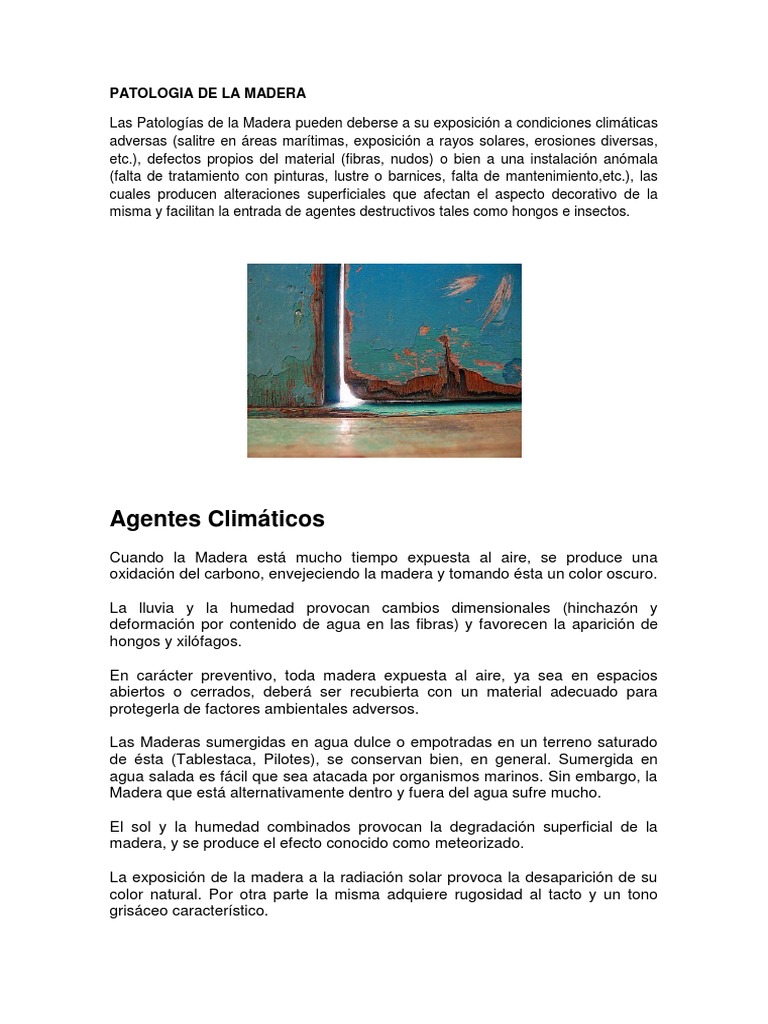 PATOLOGIA DE LA MADERA

Las Patologías de la Madera pueden deberse a su exposición a condiciones climáticas adversas (salitre en áreas marítimas, exposición a rayos solares, erosiones diversas, etc.), defectos propios del material (fibras, nudos) o bien a una instalación anómala (falta de tratamiento con pinturas, lustre o barnices, falta de mantenimiento,etc.), las cuales producen alteraciones superficiales que afectan el aspecto decorativo de la misma y facilitan la entrada de agentes destructivos tales como hongos e insectos.

Agentes Climáticos

Cuando la Madera está mucho tiempo expuesta al aire, se produce una oxidación del carbono, envejeciendo la madera y tomando ésta un color oscuro.

La lluvia y la humedad provocan cambios dimensionales (hinchazón y deformación por contenido de agua en las fibras) y favorecen la aparición de hongos y xilófagos.

En carácter preventivo, toda madera expuesta al aire, ya sea en espacios abiertos o cerrados, deberá ser recubierta con un material adecuado para protegerla de factores ambientales adversos.

Las Maderas sumergidas en agua dulce o empotradas en un terreno saturado de ésta (Tablestaca, Pilotes), se conservan bien, en general. Sumergida en agua salada es fácil que sea atacada por organismos marinos. Sin embargo, la Madera que está alternativamente dentro y fuera del agua sufre mucho.

El sol y la humedad combinados provocan la degradación superficial de la madera, y se produce el efecto conocido como meteorizado.

La exposición de la madera a la radiación solar provoca la desaparición de su color natural. Por otra parte la misma adquiere rugosidad al tacto y un tono grisáceo característico.